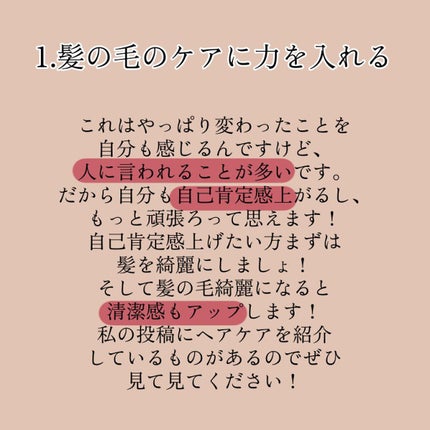 1.髪の毛のケアに力を入れる

これはやっぱり変わったことを
自分も感じるんですけど、
人に言われることが多いです。
だから自分も自己肯定感上がるし、
もっと頑張ろって思えます！
自己肯定感上げたい方まずは
髪を綺麗にしましょ！
そして髪の毛綺麗になると
清潔感もアップします！
私の投稿にヘアケアを紹介
しているものがあるのでぜひ
見て見てください！